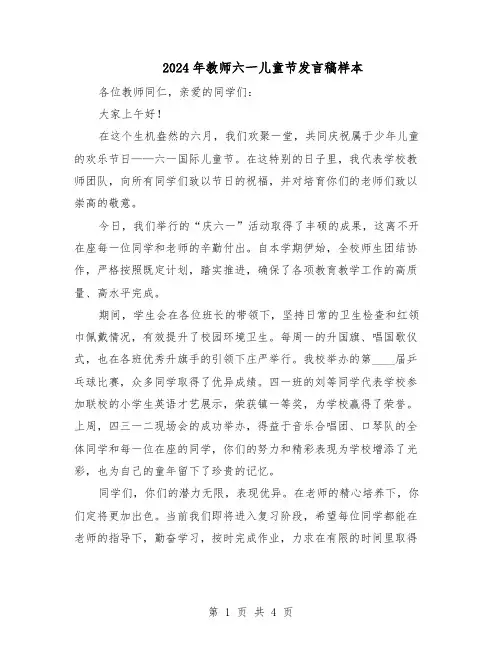 2024年教师六一儿童节发言稿样本

各位教师同仁，亲爱的同学们：

大家上午好！

在这个生机盎然的六月，我们欢聚一堂，共同庆祝属于少年儿童的欢乐节日——六一国际儿童节。在这特别的日子里，我代表学校教师团队，向所有同学们致以节日的祝福，并对培育你们的老师们致以崇高的敬意。

今日，我们举行的“庆六一”活动取得了丰硕的成果，这离不开在座每一位同学和老师的辛勤付出。自本学期伊始，全校师生团结协作，严格按照既定计划，踏实推进，确保了各项教育教学工作的高质量、高水平完成。

期间，学生会在各位班长的带领下，坚持日常的卫生检查和红领巾佩戴情况，有效提升了校园环境卫生。每周一的升国旗、唱国歌仪式，也在各班优秀升旗手的引领下庄严举行。我校举办的第____届乒乓球比赛，众多同学取得了优异成绩。四一班的刘等同学代表学校参加联校的小学生英语才艺展示，荣获镇一等奖，为学校赢得了荣誉。上周，四三一二现场会的成功举办，得益于音乐合唱团、口琴队的全体同学和每一位在座的同学，你们的努力和精彩表现为学校增添了光彩，也为自己的童年留下了珍贵的记忆。

同学们，你们的潜力无限，表现优异。在老师的精心培养下，你们定将更加出色。当前我们即将进入复习阶段，希望每位同学都能在老师的指导下，勤奋学习，按时完成作业，力求在有限的时间里取得

第 1 页 共 4 页